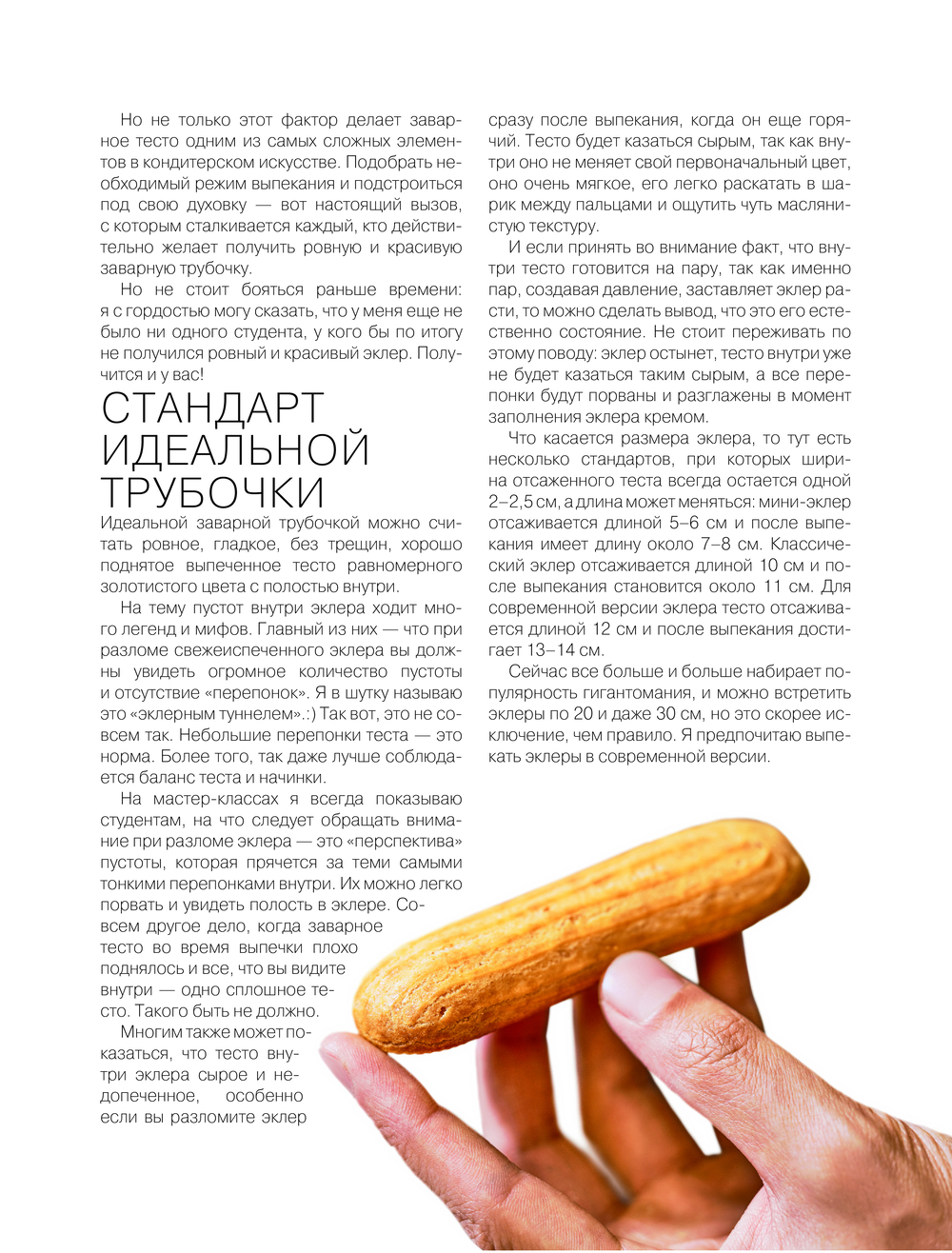 Но не только этот фактор делает заварное тесто одним из самых сложных элементов в кондитерском искусстве. Подобрать необходимый режим выпекания и подстроиться под свою духовку — вот настоящий вызов, с которым сталкивается каждый, кто действительно желает получить ровную и красивую заварную трубочку.

Но не стоит бояться раньше времени: я с гордостью могу сказать, что у меня еще не было ни одного студента, у кого бы по итогу не получился ровный и красивый эклер. Получится и у вас!

СТАНДАРТ ИДЕАЛЬНОЙ ТРУБОЧКИ

Идеальной заварной трубочкой можно считать ровное, гладкое, без трещин, хорошо поднятое выпеченное тесто равномерного золотистого цвета с полостью внутри.

На тему пустот внутри эклера ходит много легенд и мифов. Главный из них — что при разломе свежеиспеченного эклера вы должны увидеть огромное количество пустоты и отсутствие «перепонок». Я в шутку называю это «эклерным туннелем».:) Так вот, это не совсем так. Небольшие перепонки теста — это норма. Более того, так даже лучше соблюдается баланс теста и начинки.

На мастер-классах я всегда показываю студентам, на что следует обращать внимание при разломе эклера — это «перспектива» пустоты, которая прячется за теми самыми тонкими перепонками внутри. Их можно легко порвать и увидеть полость в эклере. Совсем другое дело, когда заварное тесто во время выпечки плохо поднялось и все, что вы видите внутри — одно сплошное тесто. Такого быть не должно.

Многим также может показаться, что тесто внутри эклера сырое и недопеченное, особенно если вы разломите эклер сразу после выпекания, когда он еще горячий. Тесто будет казаться сырым, так как внутри оно не меняет свой первоначальный цвет, оно очень мягкое, его легко раскатать в шарик между пальцами и ощутить чуть маслянистую текстуру.

И если принять во внимание факт, что внутри тесто готовится на пару, так как именно пар, создавая давление, заставляет эклер расти, то можно сделать вывод, что это его естественно состояние. Не стоит переживать по этому поводу: эклер остынет, тесто внутри уже не будет казаться таким сырым, а все перепонки будут порваны и разглажены в момент заполнения эклера кремом.

Что касается размера эклера, то тут есть несколько стандартов, при которых ширина отсаженного теста всегда остается одной 2–2,5 см, а длина может меняться: мини-эклер отсаживается длиной 5–6 см и после выпекания имеет длину около 7–8 см. Классический эклер отсаживается длиной 10 см и после выпекания становится около 11 см. Для современной версии эклера тесто отсаживается длиной 12 см и после выпекания достигает 13–14 см.

Сейчас все больше и больше набирает популярность гигантомания, и можно встретить эклеры по 20 и даже 30 см, но это скорее исключение, чем правило. Я предпочитаю выпекать эклеры в современной версии.